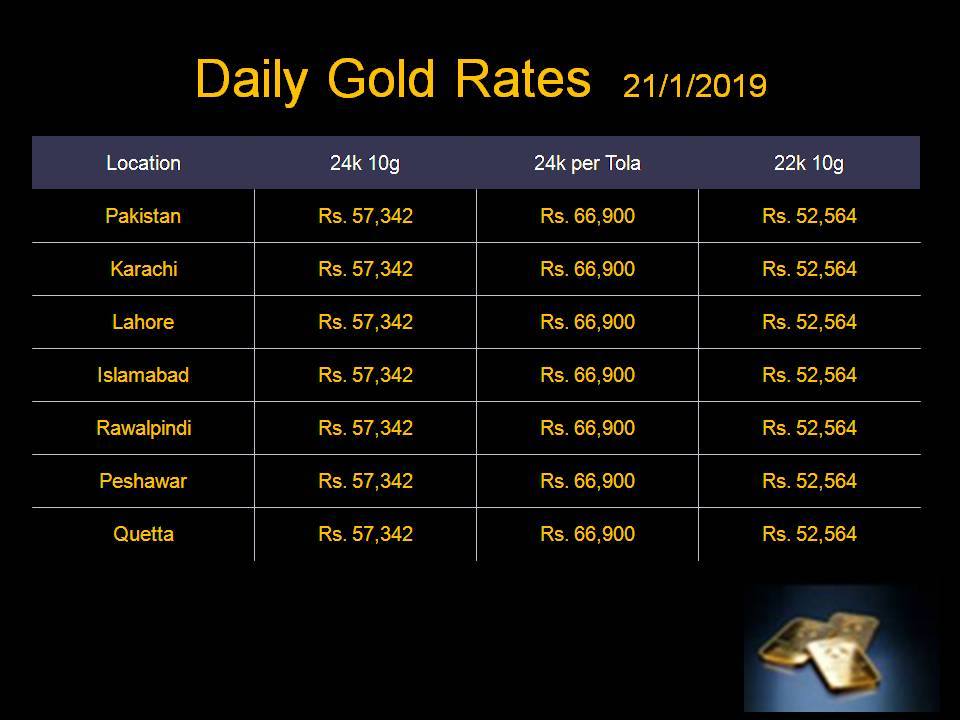 Daily Gold Rates 21/1/2019

| Location | 24k 10g | 24k per Tola | 22k 10g |
|---|---|---|---|
| Pakistan | Rs. 57,342 | Rs. 66,900 | Rs. 52,564 |
| Karachi | Rs. 57,342 | Rs. 66,900 | Rs. 52,564 |
| Lahore | Rs. 57,342 | Rs. 66,900 | Rs. 52,564 |
| Islamabad | Rs. 57,342 | Rs. 66,900 | Rs. 52,564 |
| Rawalpindi | Rs. 57,342 | Rs. 66,900 | Rs. 52,564 |
| Peshawar | Rs. 57,342 | Rs. 66,900 | Rs. 52,564 |
| Quetta | Rs. 57,342 | Rs. 66,900 | Rs. 52,564 |